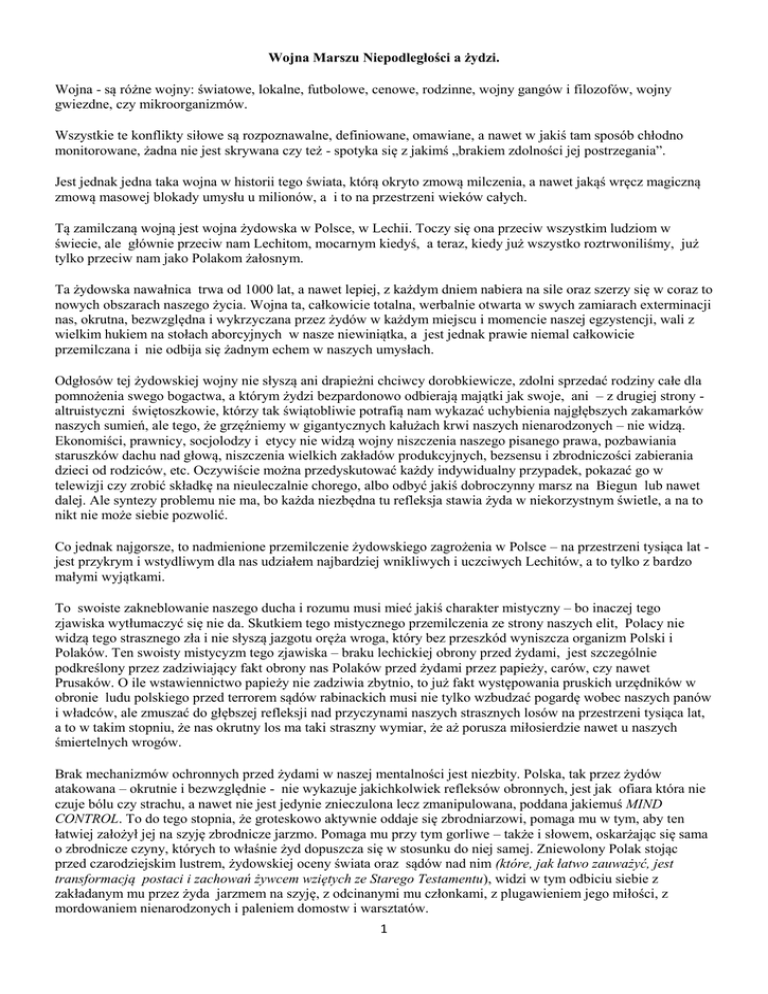 Wojna Marszu Niepodległości a żydzi.

Wojna - są różne wojny: światowe, lokalne, futbolowe, cenowe, rodzinne, wojny gangów i filozofów, wojny gwiezdne, czy mikroorganizmów.

Wszystkie te konflikty siłowe są rozpoznawalne, definiowane, omawiane, a nawet w jakiś tam sposób chłodno monitorowane, żadna nie jest skrywana czy też - spotyka się z jakimś „brakiem zdolności jej postrzegania".

Jest jednak jedna taka wojna w historii tego świata, którą okryto zmową milczenia, a nawet jakąś wręcz magiczną zmową masowej blokady umysłu u milionów, a i to na przestrzeni wieków całych.

Tą zamilczaną wojną jest wojna żydowska w Polsce, w Lechii. Toczy się ona przeciw wszystkim ludziom w świecie, ale głównie przeciw nam Lechitom, mocarnym kiedyś, a teraz, kiedy już wszystko roztrwoniliśmy, już tylko przeciw nam jako Polakom żałosnym.

Ta żydowska nawałnica trwa od 1000 lat, a nawet lepiej, z każdym dniem nabiera na sile oraz szerzy się w coraz to nowych obszarach naszego życia. Wojna ta, całkowicie totalna, werbalnie otwarta w swych zamiarach exterminacji nas, okrutna, bezwzględna i wykrzyczana przez żydów w każdym miejscu i momencie naszej egzystencji, wali z wielkim hukiem na stołach aborcyjnych w nasze niewiniątka, a jest jednak prawie niemal całkowicie przemilczana i nie odbija się żadnym echem w naszych umysłach.

Odgłosów tej żydowskiej wojny nie słyszą ani drapieżni chciwcy dorobkiewicze, zdolni sprzedać rodziny całe dla pomnożenia swego bogactwa, a którym żydzi bezpardonowo odbierają majątki jak swoje, ani – z drugiej strony - altruistyczni świętoszkowie, którzy tak świątobliwie potrafią nam wykazać uchybienia najgłębszych zakamarków naszych sumień, ale tego, że grzęźniemy w gigantycznych kałużach krwi naszych nienarodzonych – nie widzą. Ekonomiści, prawnicy, socjolodzy i etycy nie widzą wojny niszczenia naszego pisanego prawa, pozbawiania staruszków dachu nad głową, niszczenia wielkich zakładów produkcyjnych, bezsensu i zbrodniczości zabierania dzieci od rodziców, etc. Oczywiście można przedyskutować każdy indywidualny przypadek, pokazać go w telewizji czy zrobić składkę na nieuleczalnie chorego, albo odbyć jakiś dobroczynny marsz na Biegun lub nawet dalej. Ale syntezy problemu nie ma, bo każda niezbędna tu refleksja stawia żyda w niekorzystnym świetle, a na to nikt nie może siebie pozwolić.

Co jednak najgorsze, to nadmienione przemilczenie żydowskiego zagrożenia w Polsce – na przestrzeni tysiąca lat - jest przykrym i wstydliwym dla nas udziałem najbardziej wnikliwych i uczciwych Lechitów, a to tylko z bardzo małymi wyjątkami.

To swoiste zakneblowanie naszego ducha i rozumu musi mieć jakiś charakter mistyczny – bo inaczej tego zjawiska wytłumaczyć się nie da. Skutkiem tego mistycznego przemilczenia ze strony naszych elit, Polacy nie widzą tego strasznego zła i nie słyszą jazgotu oręża wroga, który bez przeszkód wyniszcza organizm Polski i Polaków. Ten swoisty mistycyzm tego zjawiska – braku lechickiej obrony przed żydami, jest szczególnie podkreślony przez zadziwiający fakt obrony nas Polaków przed żydami przez papieży, carów, czy nawet Prusaków. O ile wstawiennictwo papieży nie zadziwia zbytnio, to już fakt występowania pruskich urzędników w obronie ludu polskiego przed terrorem sądów rabinackich musi nie tylko wzbudzać pogardę wobec naszych panów i władców, ale zmuszać do głębszej refleksji nad przyczynami naszych strasznych losów na przestrzeni tysiąca lat, a to w takim stopniu, że nas okrutny los ma taki straszny wymiar, że aż porusza miłosierdzie nawet u naszych śmiertelnych wrogów.

Brak mechanizmów ochronnych przed żydami w naszej mentalności jest niezbity. Polska, tak przez żydów atakowana – okrutnie i bezwzględnie - nie wykazuje jakichkolwiek refleksów obronnych, jest jak ofiara która nie czuje bólu czy strachu, a nawet nie jest jedynie znieczulona lecz zmanipulowana, poddana jakiemuś MIND CONTROL. To do tego stopnia, że groteskowo aktywnie oddaje się zbrodniarzowi, pomaga mu w tym, aby ten łatwiej założył jej na szyję zbrodnicze jarzmo. Pomaga mu przy tym gorliwe – także i słowem, oskarżając się sama o zbrodnicze czyny, których to właśnie żyd dopuszcza się w stosunku do niej samej. Zniewolony Polak stojąc przed czarodziejskim lustrem, żydowskiej oceny świata oraz sądów nad nim (które, jak łatwo zauważyć, jest transformacją postaci i zachowań żywcem wziętych ze Starego Testamentu), widzi w tym odbiciu siebie z zakładanym mu przez żyda jarzmem na szyję, z odcinanymi mu członkami, z plugawieniem jego miłości, z mordowaniem nienarodzonych i paleniem domostw i warsztatów.

1